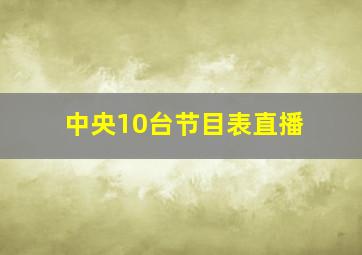 中央10台节目表直播